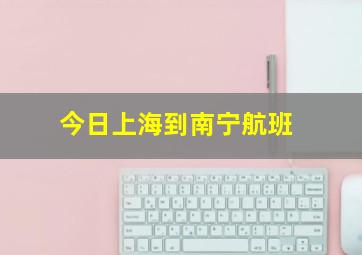 今日上海到南宁航班